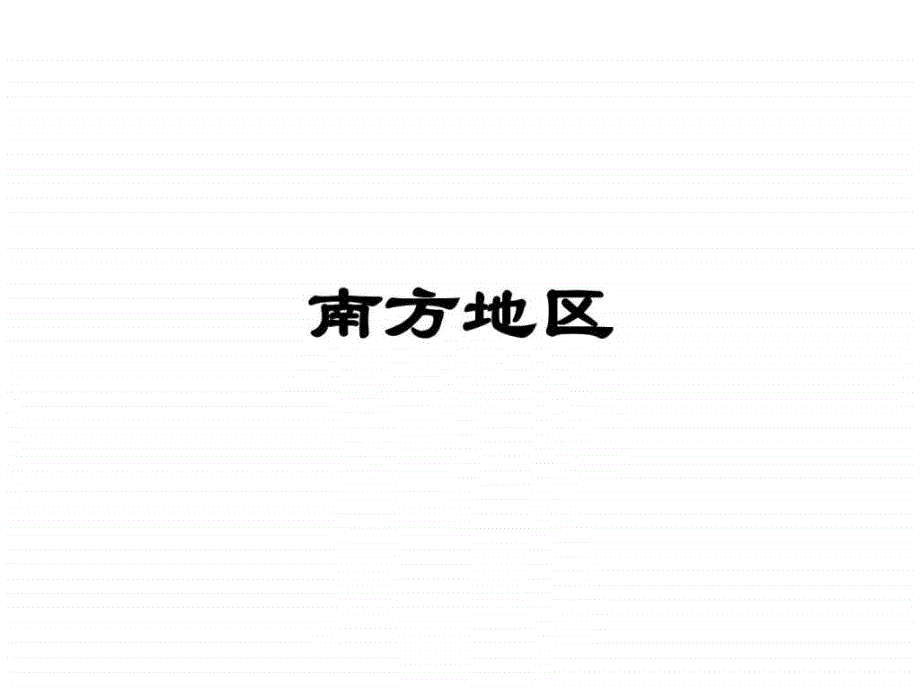 南方地区